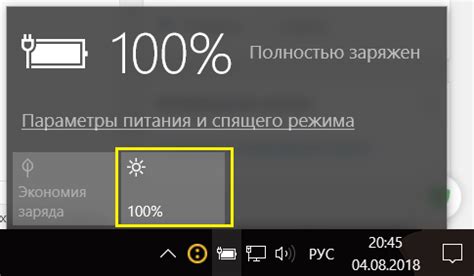 100% Полностью заряжен

Параметры питания и спящего режима

Экономия заряда

100%

РУС

20:45
04.08.2018